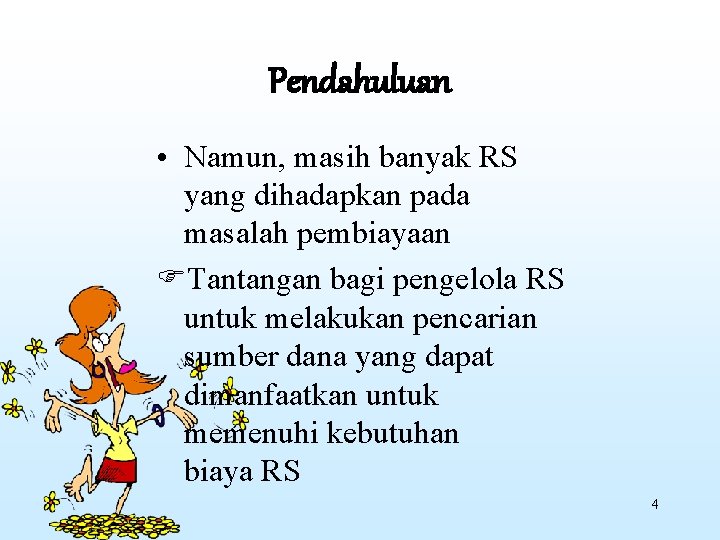 Pendahuluan

• Namun, masih banyak RS yang dihadapkan pada masalah pembiayaan

☞Tantangan bagi pengelola RS untuk melakukan pencarian sumber dana yang dapat dimanfaatkan untuk memenuhi kebutuhan biaya RS

4